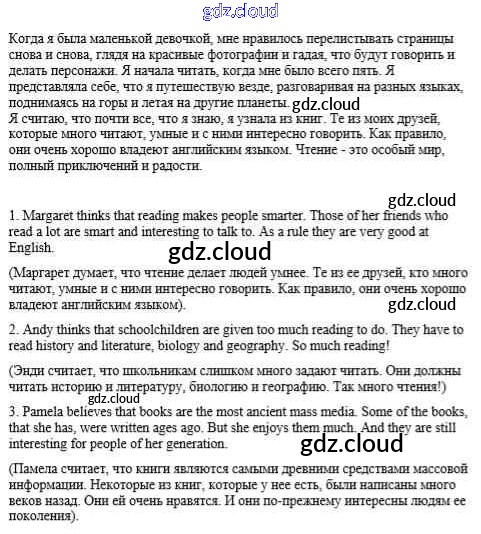 gdz.cloud

Когда я была маленькой девочкой, мне нравилось перелистывать страницы снова и снова, глядя на красивые фотографии и гадая, что будут говорить и делать персонажи. Я начала читать, когда мне было всего пять. Я представляла себе, что я путешествую везде, разговаривая на разных языках, поднимаясь на горы и летая на другие планеты. gdz.cloud
Я считаю, что почти все, что я знаю, я узнала из книг. Те из моих друзей, которые много читают, умные и с ними интересно говорить. Как правило, они очень хорошо владеют английским языком. Чтение - это особый мир, полный приключений и радости.

gdz.cloud

1. Margaret thinks that reading makes people smarter. Those of her friends who read a lot are smart and interesting to talk to. As a rule they are very good at English.

gdz.cloud

(Маргарет думает, что чтение делает людей умнее. Те из ее друзей, кто много читают, умные и с ними интересно говорить. Как правило, они очень хорошо владеют английским языком).

gdz.cloud

2. Andy thinks that schoolchildren are given too much reading to do. They have to read history and literature, biology and geography. So much reading!

(Энди считает, что школьникам слишком много задают читать. Они должны читать историю и литературу, биологию и географию. Так много чтения!)

gdz.cloud

3. Pamela believes that books are the most ancient mass media. Some of the books, that she has, were written ages ago. But she enjoys them much. And they are still interesting for people of her generation.

gdz.cloud

(Памела считает, что книги являются самыми древними средствами массовой информации. Некоторые из книг, которые у нее есть, были написаны много веков назад. Они ей очень нравятся. И они по-прежнему интересны людям ее поколения).